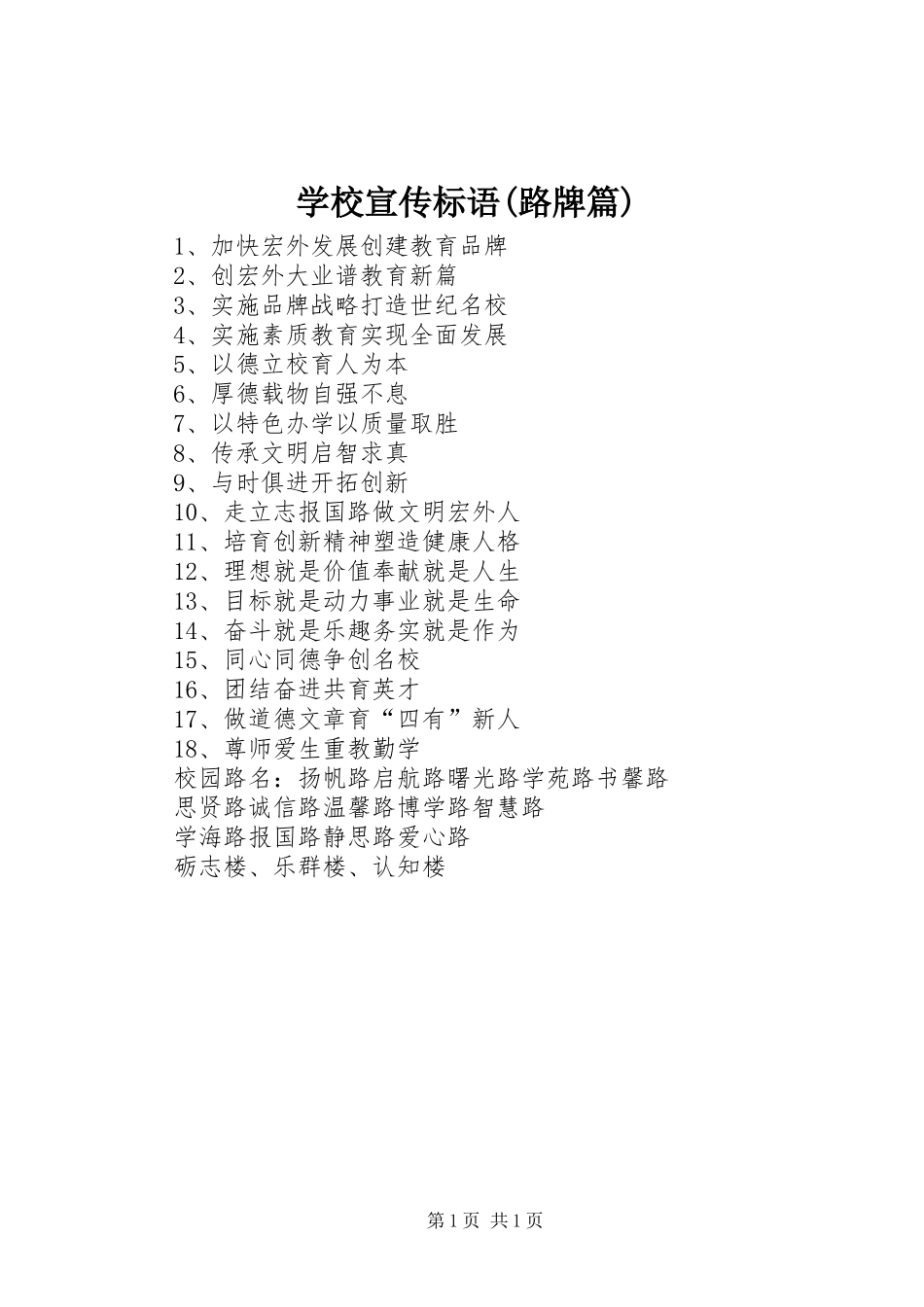 学校宣传标语(路牌篇)

1、加快宏外发展创建教育品牌
2、创宏外大业谱教育新篇
3、实施品牌战略打造世纪名校
4、实施素质教育实现全面发展
5、以德立校育人为本
6、厚德载物自强不息
7、以特色办学以质量取胜
8、传承文明启智求真
9、与时俱进开拓创新
10、走立志报国路做文明宏外人
11、培育创新精神塑造健康人格
12、理想就是价值奉献就是人生
13、目标就是动力事业就是生命
14、奋斗就是乐趣务实就是作为
15、同心同德争创名校
16、团结奋进共育英才
17、做道德文章育“四有”新人
18、尊师爱生重教勤学
校园路名：扬帆路启航路曙光路学苑路书馨路
思贤路诚信路温馨路博学路智慧路
学海路报国路静思路爱心路
砺志楼、乐群楼、认知楼

第1页 共1页